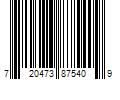 7 20473 87540 9